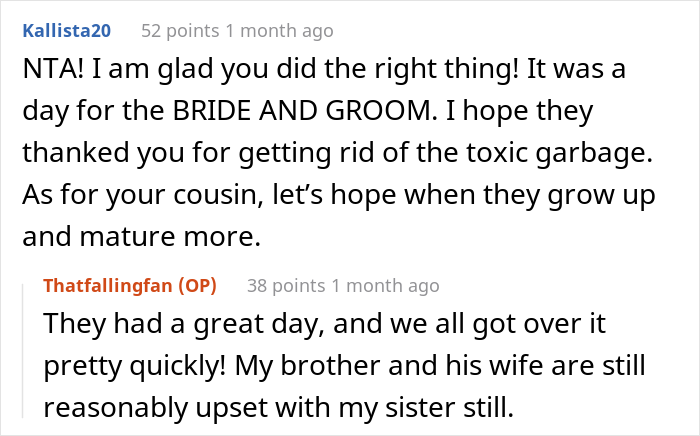 Kallista20 52 points 1 month ago

NTA! I am glad you did the right thing! It was a day for the BRIDE AND GROOM. I hope they thanked you for getting rid of the toxic garbage. As for your cousin, let's hope when they grow up and mature more.

Thatfallingfan (OP) 38 points 1 month ago

They had a great day, and we all got over it pretty quickly! My brother and his wife are still reasonably upset with my sister still.